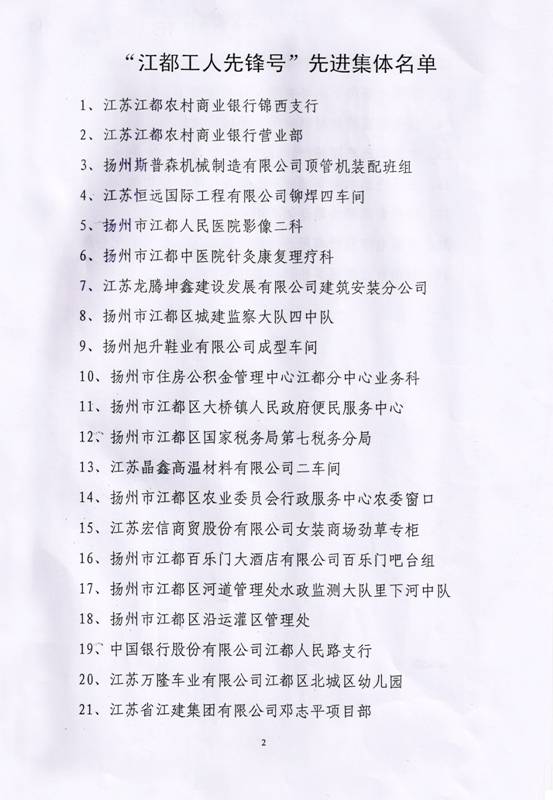 “江都工人先锋号”先进集体名单

1、江苏江都农村商业银行锦西支行

2、江苏江都农村商业银行营业部

3、扬州斯普森机械制造有限公司顶管机装配班组

4、江苏恒远国际工程有限公司铆焊四车间

5、扬州市江都人民医院影像二科

6、扬州市江都中医院针灸康复理疗科

7、江苏龙腾坤鑫建设发展有限公司建筑安装分公司

8、扬州市江都区城建监察大队四中队

9、扬州旭升鞋业有限公司成型车间

10、扬州市住房公积金管理中心江都分中心业务科

11、扬州市江都区大桥镇人民政府便民服务中心

12、扬州市江都区国家税务局第七税务分局

13、江苏晶鑫高温材料有限公司二车间

14、扬州市江都区农业委员会行政服务中心农委窗口

15、江苏宏信商贸股份有限公司女装商场劲草专柜

16、扬州市江都百乐门大酒店有限公司百乐门吧台组

17、扬州市江都区河道管理处水政监测大队里下河中队

18、扬州市江都区沿运灌区管理处

19、中国银行股份有限公司江都人民路支行

20、江苏万隆车业有限公司江都区北城区幼儿园

21、江苏省江建集团有限公司邓志平项目部

2